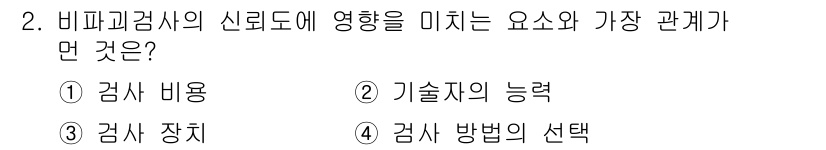 2. 비파괴검사의 신뢰도에 영향을 미치는 요소와 가장 관계가 먼 것은?

① 검사 비용
② 기술자의 능력
③ 검사 장치
④ 검사 방법의 선택